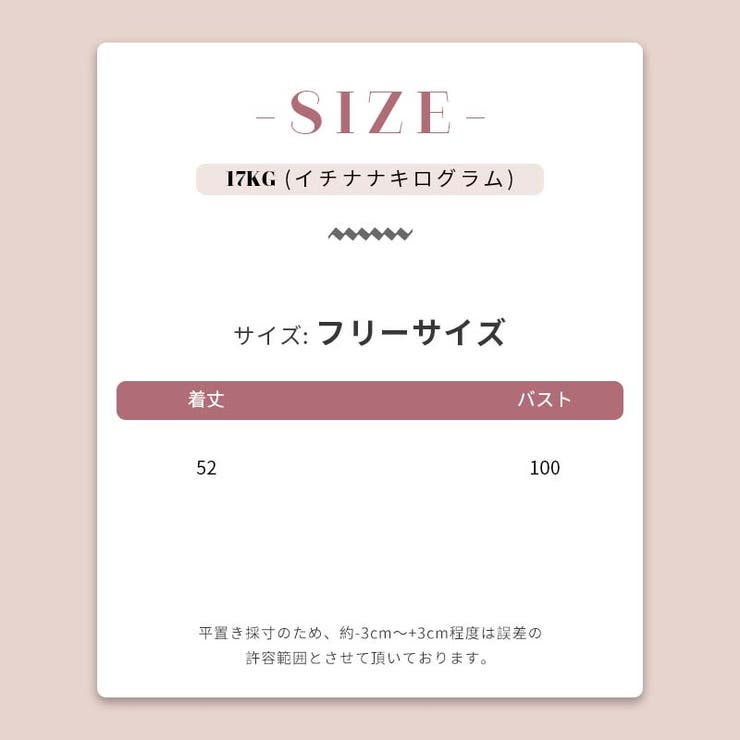 -SIZE-

17KG (イチナナキログラム)

サイズ: フリーサイズ

| 着丈 | バスト |
|---|---|
| 52 | 100 |

平置き採寸のため、約-3cm～+3cm程度は誤差の許容範囲とさせて頂いております。